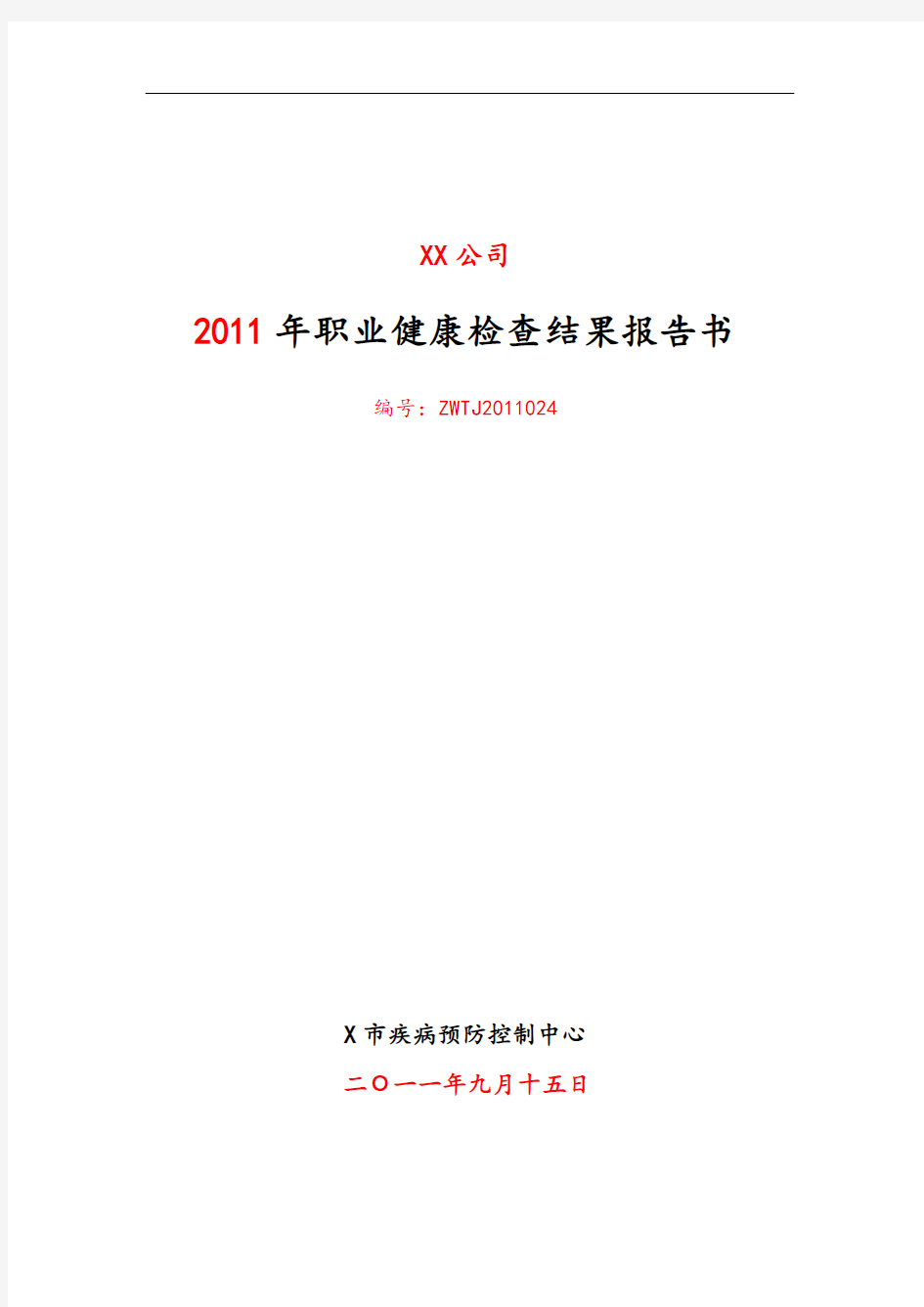 XX 公司

2011 年职业健康检查结果报告书

编号：ZWTJ2011024

X 市疾病预防控制中心

二〇一一年九月十五日